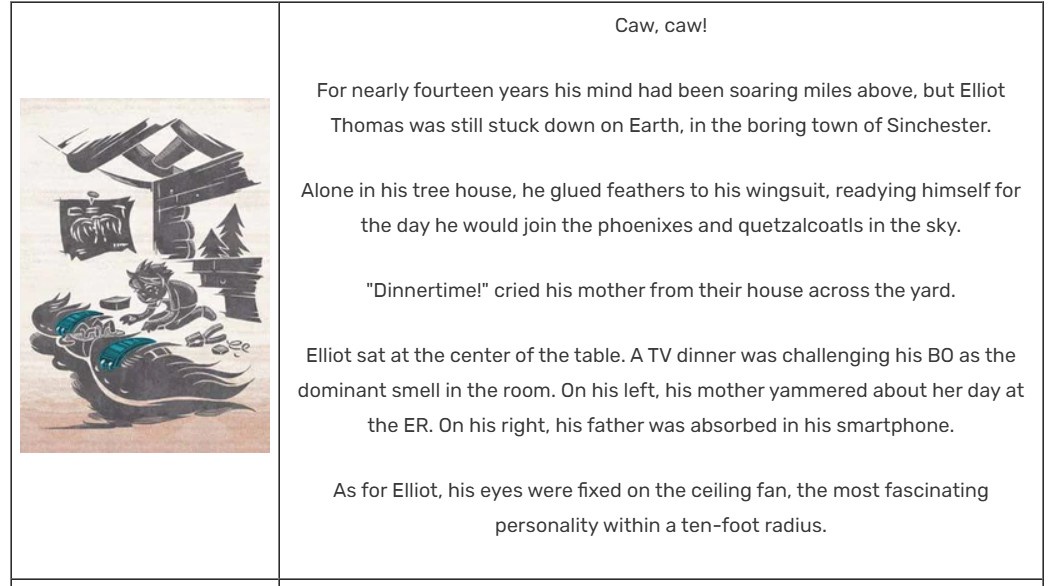 Caw, caw!

For nearly fourteen years his mind had been soaring miles above, but Elliot Thomas was still stuck down on Earth, in the boring town of Sinchester.

Alone in his tree house, he glued feathers to his wingsuit, readying himself for the day he would join the phoenixes and quetzalcoatls in the sky.

"Dinnertime!" cried his mother from their house across the yard.

Elliot sat at the center of the table. A TV dinner was challenging his BO as the dominant smell in the room. On his left, his mother yammered about her day at the ER. On his right, his father was absorbed in his smartphone.

As for Elliot, his eyes were fixed on the ceiling fan, the most fascinating personality within a ten-foot radius.